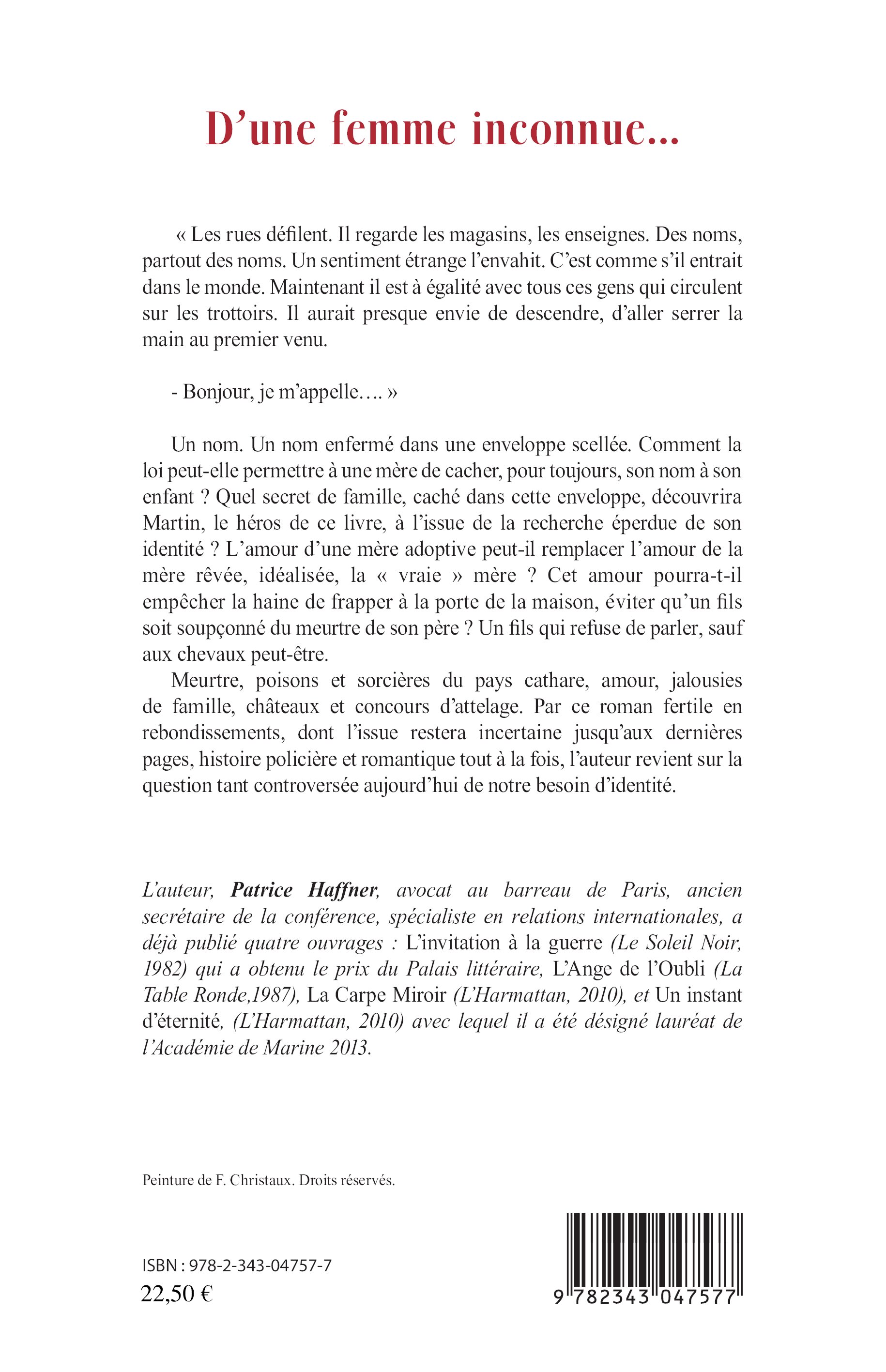 D'une femme inconnue...

« Les rues défilent. Il regarde les magasins, les enseignes. Des noms, partout des noms. Un sentiment étrange l'envahit. C'est comme s'il entrait dans le monde. Maintenant il est à égalité avec tous ces gens qui circulent sur les trottoirs. Il aurait presque envie de descendre, d'aller serrer la main au premier venu.

- Bonjour, je m'appelle…. »

Un nom. Un nom enfermé dans une enveloppe scellée. Comment la loi peut-elle permettre à une mère de cacher, pour toujours, son nom à son enfant ? Quel secret de famille, caché dans cette enveloppe, découvrira Martin, le héros de ce livre, à l'issue de la recherche éperdue de son identité ? L'amour d'une mère adoptive peut-il remplacer l'amour de la mère rêvée, idéalisée, la « vraie » mère ? Cet amour pourra-t-il empêcher la haine de frapper à la porte de la maison, éviter qu'un fils soit soupçonné du meurtre de son père ? Un fils qui refuse de parler, sauf aux chevaux peut-être.

Meurtre, poisons et sorcières du pays cathare, amour, jalousies de famille, châteaux et concours d'attelage. Par ce roman fertile en rebondissements, dont l'issue restera incertaine jusqu'aux dernières pages, histoire policière et romantique tout à la fois, l'auteur revient sur la question tant controversée aujourd'hui de notre besoin d'identité.

L'auteur, Patrice Haffner, avocat au barreau de Paris, ancien secrétaire de la conférence, spécialiste en relations internationales, a déjà publié quatre ouvrages : L'invitation à la guerre (Le Soleil Noir, 1982) qui a obtenu le prix du Palais littéraire, L'Ange de l'Oubli (La Table Ronde,1987), La Carpe Miroir (L'Harmattan, 2010), et Un instant d'éternité, (L'Harmattan, 2010) avec lequel il a été désigné lauréat de l'Académie de Marine 2013.

Peinture de F. Christaux. Droits réservés.

ISBN : 978-2-343-04757-7
22,50 €

9 782343 047577